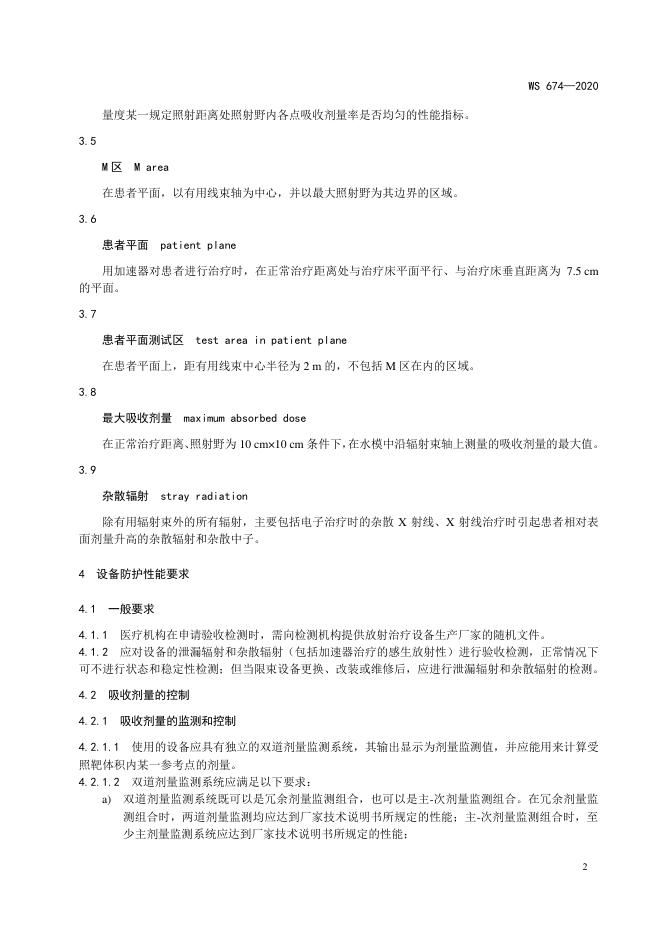 WS 674—2020

量度某一规定照射距离处照射野内各点吸收剂量率是否均匀的性能指标。

3.5

M区 M area

在患者平面，以有用线束轴为中心，并以最大照射野为其边界的区域。

3.6

患者平面 patient plane

用加速器对患者进行治疗时，在正常治疗距离处与治疗床平面平行、与治疗床垂直距离为7.5 cm的平面。

3.7

患者平面测试区 test area in patient plane

在患者平面上，距有用线束中心半径为2 m的，不包括M区在内的区域。

3.8

最大吸收剂量 maximum absorbed dose

在正常治疗距离、照射野为10 cm×10 cm条件下，在水模中沿辐射束轴上测量的吸收剂量的最大值。

3.9

杂散辐射 stray radiation

除有用辐射束外的所有辐射，主要包括电子治疗时的杂散X射线、X射线治疗时引起患者相对表面剂量升高的杂散辐射和杂散中子。

4 设备防护性能要求

4.1 一般要求

4.1.1 医疗机构在申请验收检测时，需向检测机构提供放射治疗设备生产厂家的随机文件。

4.1.2 应对设备的泄漏辐射和杂散辐射（包括加速器治疗的感生放射性）进行验收检测，正常情况下可不进行状态和稳定性检测；但当限束设备更换、改装或维修后，应进行泄漏辐射和杂散辐射的检测。

4.2 吸收剂量的控制

4.2.1 吸收剂量的监测和控制

4.2.1.1 使用的设备应具有独立的双道剂量监测系统，其输出显示为剂量监测值，并应能用来计算受照靶体积内某一参考点的剂量。

4.2.1.2 双道剂量监测系统应满足以下要求：

a) 双道剂量监测系统既可以是冗余剂量监测组合，也可以是主-次剂量监测组合。在冗余剂量监测组合时，两道剂量监测均应达到厂家技术说明书所规定的性能；主-次剂量监测组合时，至少主剂量监测系统应达到厂家技术说明书所规定的性能；

2